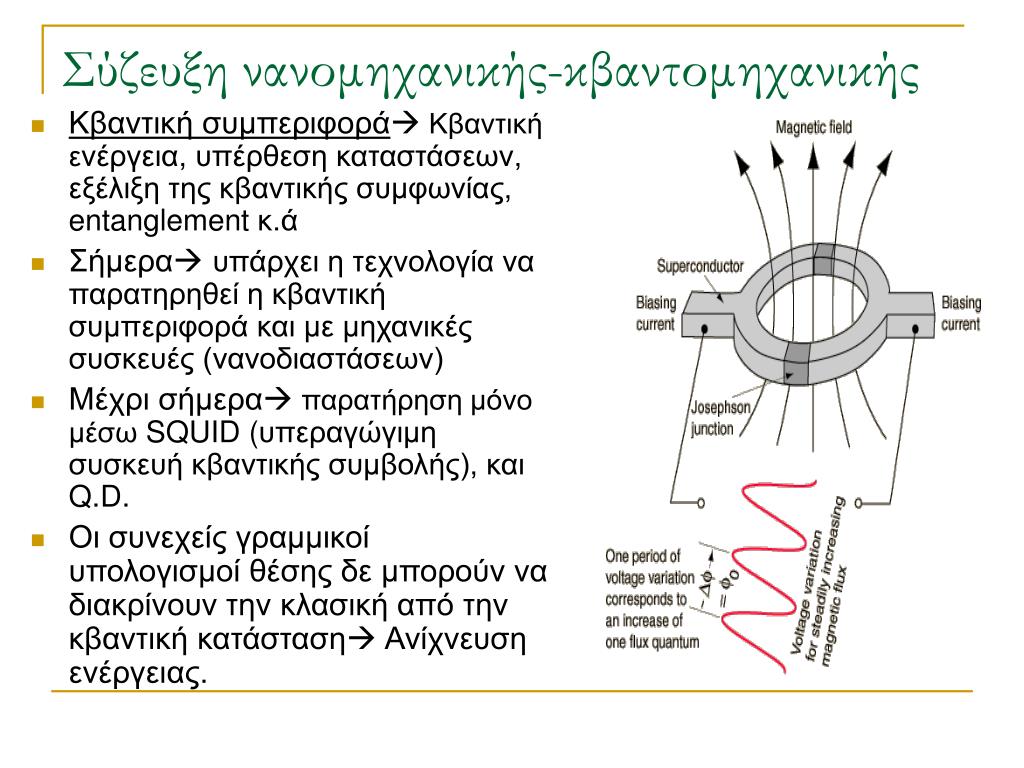 Σύζευξη νανομηχανικής-κβαντομηχανικής

Κβαντική συμπεριφορά→ Κβαντική ενέργεια, υπέρθεση καταστάσεων, εξέλιξη της κβαντικής συμφωνίας, entanglement κ.ά

Σήμερα→ υπάρχει η τεχνολογία να παρατηρηθεί η κβαντική συμπεριφορά και με μηχανικές συσκευές (νανοδιαστάσεων)

Μέχρι σήμερα→ παρατήρηση μόνο μέσω SQUID (υπεραγώγιμη συσκευή κβαντικής συμβολής), και Q.D.

Οι συνεχείς γραμμικοί υπολογισμοί θέσης δε μπορούν να διακρίνουν την κλασική από την κβαντική κατάσταση→ Ανίχνευση ενέργειας.

Magnetic field

Superconductor

Biasing current

Biasing current

Josephson junction

One period of voltage variation corresponds to an increase of one flux quantum

$\Delta\Phi = \Phi_0$

Voltage variation for steadily increasing magnetic flux